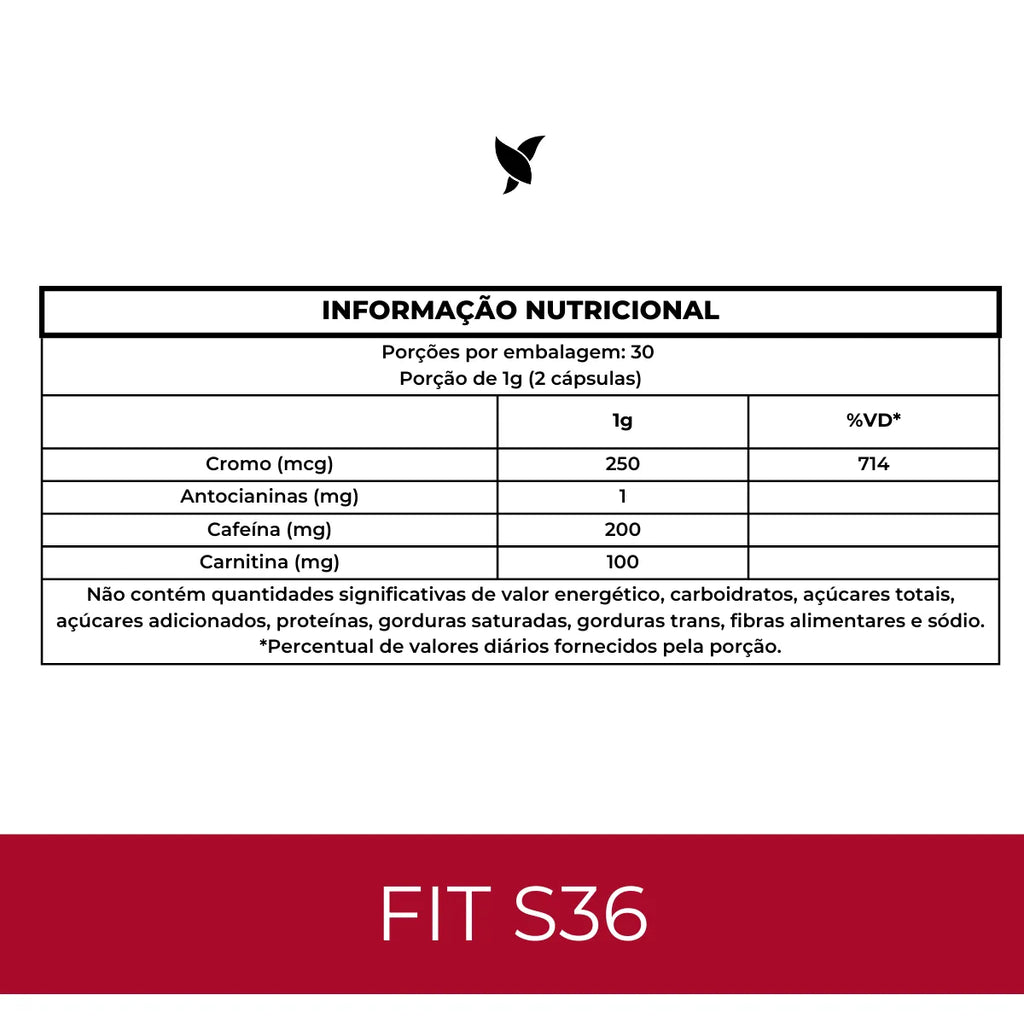 INFORMAÇÃO NUTRICIONAL

Porções por embalagem: 30
Porção de 1g (2 cápsulas)

|  | 1g | %VD* |
|---|---|---|
| Cromo (mcg) | 250 | 714 |
| Antocianinas (mg) | 1 |  |
| Cafeína (mg) | 200 |  |
| Carnitina (mg) | 100 |  |

Não contém quantidades significativas de valor energético, carboidratos, açúcares totais, açúcares adicionados, proteínas, gorduras saturadas, gorduras trans, fibras alimentares e sódio.
*Percentual de valores diários fornecidos pela porção.

FIT S36